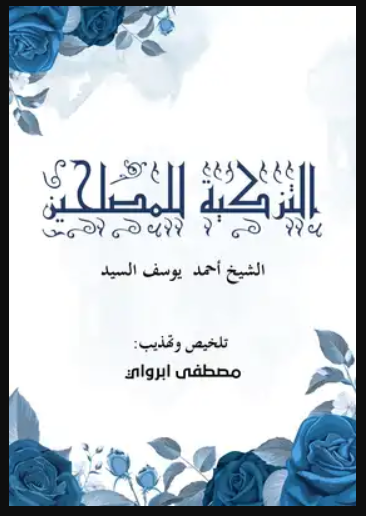 التزكية للمصلحين

الشيخ أحمد يوسف السيد

تلخيص وتهذيب:

مصطفى ابرواي